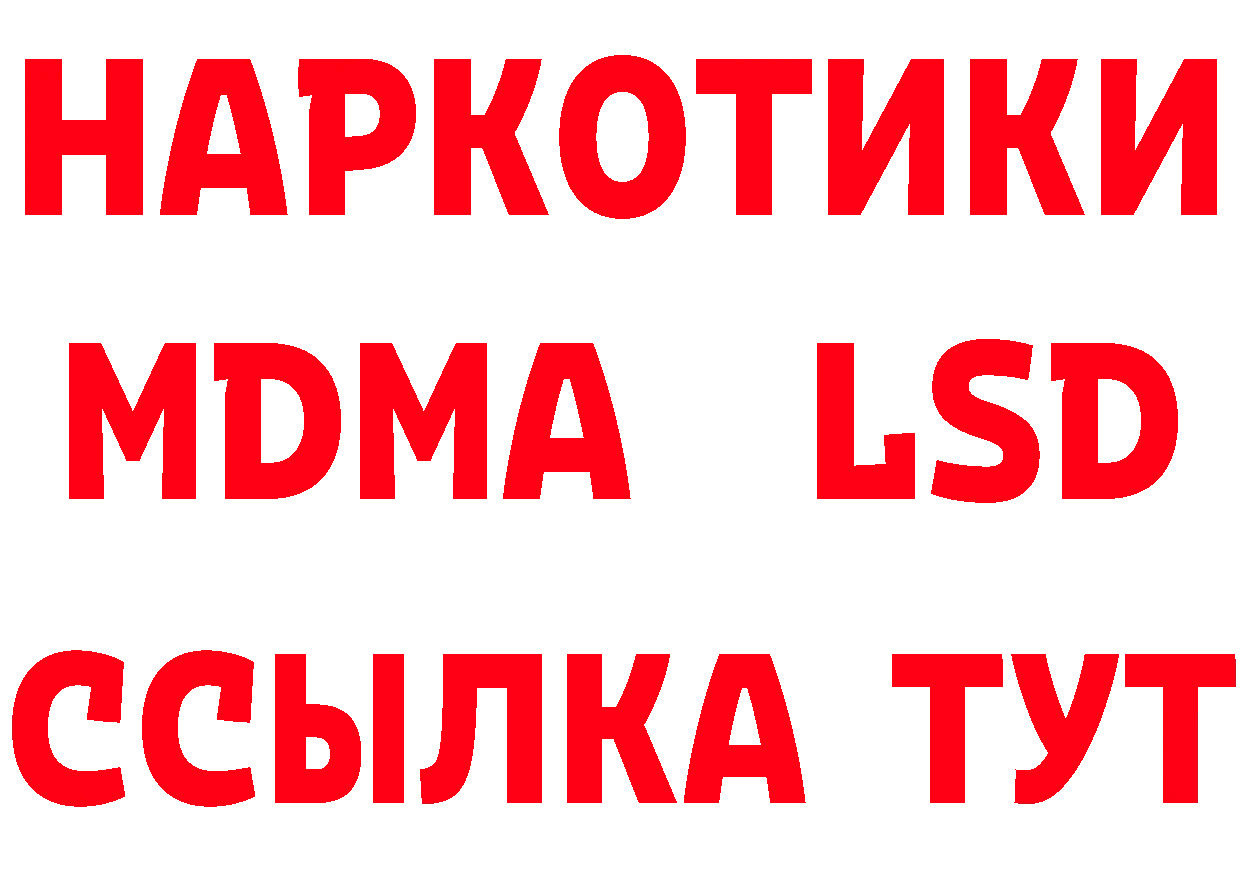 НАРКОТИКИ
MDMA LSD
ССЫЛКА ТУТ